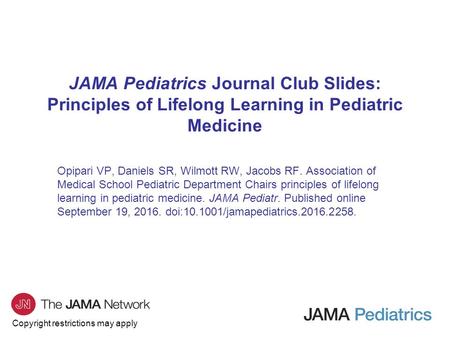 JAMA Pediatrics Journal Club Slides: Principles of Lifelong Learning in Pediatric Medicine

Opipari VP, Daniels SR, Wilmott RW, Jacobs RF. Association of Medical School Pediatric Department Chairs principles of lifelong learning in pediatric medicine. JAMA Pediatr. Published online September 19, 2016. doi:10.1001/jamapediatrics.2016.2258.

JN The JAMA Network

Copyright restrictions may apply

JAMA Pediatrics